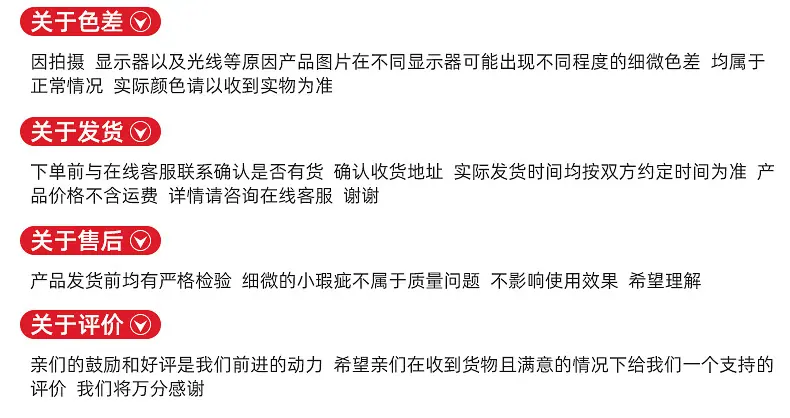 关于色差

因拍摄 显示器以及光线等原因产品图片在不同显示器可能出现不同程度的细微色差 均属于正常情况 实际颜色请以收到实物为准

关于发货

下单前与在线客服联系确认是否有货 确认收货地址 实际发货时间均按双方约定时间为准 产品价格不含运费 详情请咨询在线客服 谢谢

关于售后

产品发货前均有严格检验 细微的小瑕疵不属于质量问题 不影响使用效果 希望理解

关于评价

亲们的鼓励和好评是我们前进的动力 希望亲们在收到货物且满意的情况下给我们一个支持的评价 我们将万分感谢